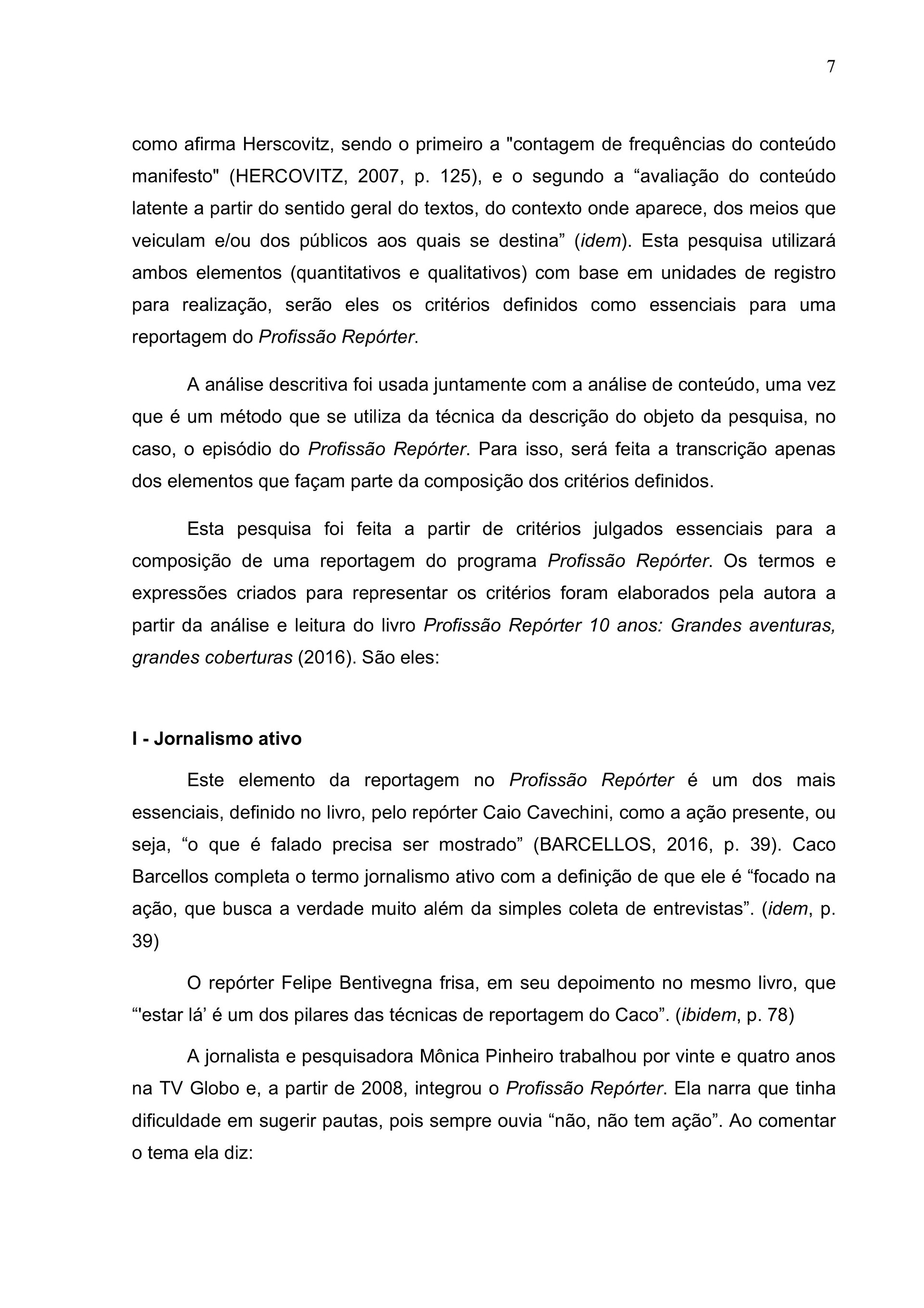 7

como afirma Herscovitz, sendo o primeiro a "contagem de frequências do conteúdo manifesto" (HERCOVITZ, 2007, p. 125), e o segundo a “avaliação do conteúdo latente a partir do sentido geral do textos, do contexto onde aparece, dos meios que veiculam e/ou dos públicos aos quais se destina” (idem). Esta pesquisa utilizará ambos elementos (quantitativos e qualitativos) com base em unidades de registro para realização, serão eles os critérios definidos como essenciais para uma reportagem do Profissão Repórter.

A análise descritiva foi usada juntamente com a análise de conteúdo, uma vez que é um método que se utiliza da técnica da descrição do objeto da pesquisa, no caso, o episódio do Profissão Repórter. Para isso, será feita a transcrição apenas dos elementos que façam parte da composição dos critérios definidos.

Esta pesquisa foi feita a partir de critérios julgados essenciais para a composição de uma reportagem do programa Profissão Repórter. Os termos e expressões criados para representar os critérios foram elaborados pela autora a partir da análise e leitura do livro Profissão Repórter 10 anos: Grandes aventuras, grandes coberturas (2016). São eles:

I - Jornalismo ativo

Este elemento da reportagem no Profissão Repórter é um dos mais essenciais, definido no livro, pelo repórter Caio Cavechini, como a ação presente, ou seja, “o que é falado precisa ser mostrado” (BARCELLOS, 2016, p. 39). Caco Barcellos completa o termo jornalismo ativo com a definição de que ele é “focado na ação, que busca a verdade muito além da simples coleta de entrevistas”. (idem, p. 39)

O repórter Felipe Bentivegna frisa, em seu depoimento no mesmo livro, que “'estar lá’ é um dos pilares das técnicas de reportagem do Caco”. (ibidem, p. 78)

A jornalista e pesquisadora Mônica Pinheiro trabalhou por vinte e quatro anos na TV Globo e, a partir de 2008, integrou o Profissão Repórter. Ela narra que tinha dificuldade em sugerir pautas, pois sempre ouvia “não, não tem ação”. Ao comentar o tema ela diz: